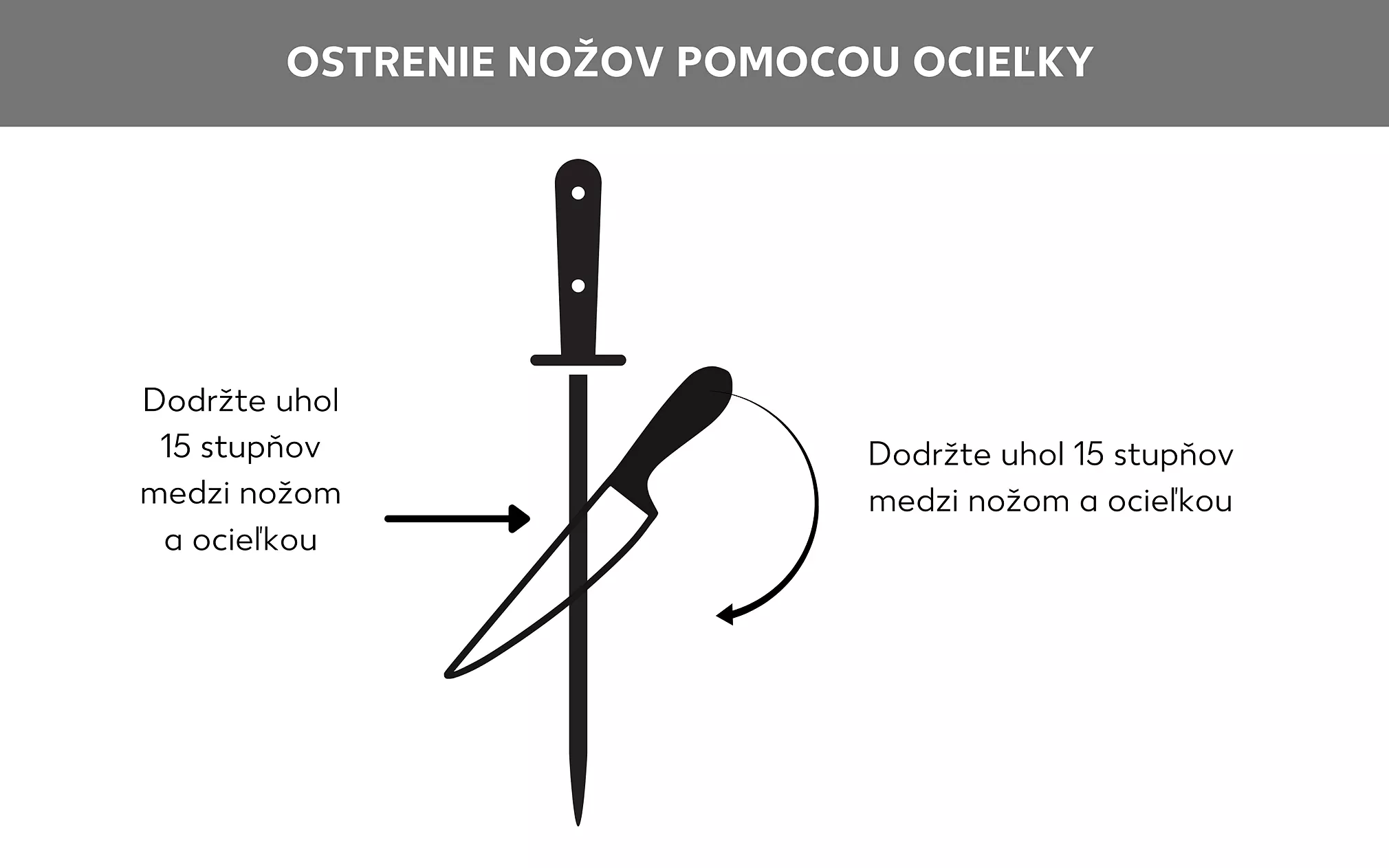 OSTRENIE NOŽOV POMOCOU OCIEĽKY

Dodržte uhol 15 stupňov medzi nožom a ocieľkou

Dodržte uhol 15 stupňov medzi nožom a ocieľkou